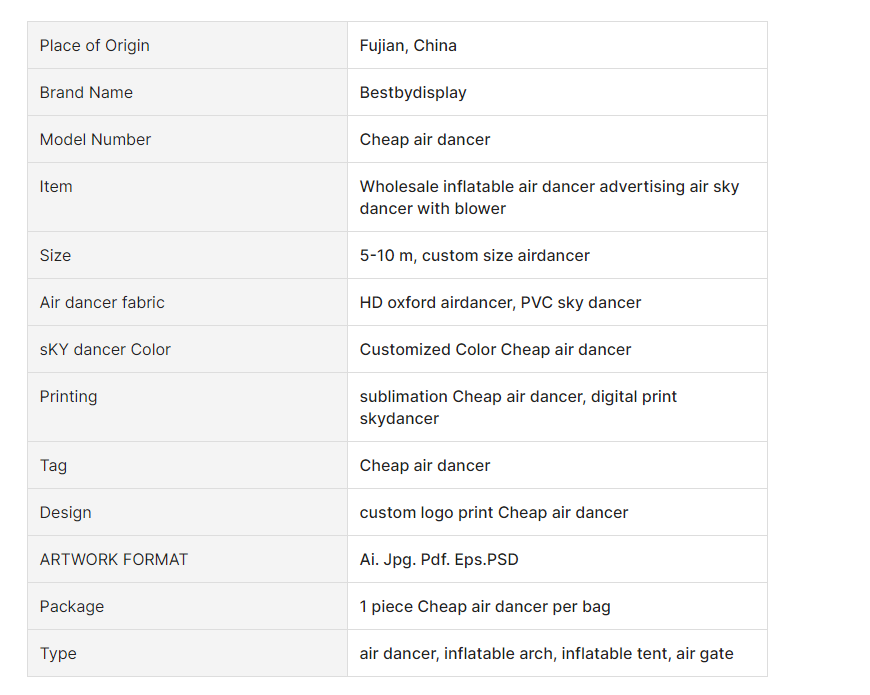 | Place of Origin | Fujian, China |
|---|---|
| Brand Name | Bestbydisplay |
| Model Number | Cheap air dancer |
| Item | Wholesale inflatable air dancer advertising air sky dancer with blower |
| Size | 5-10 m, custom size airdancer |
| Air dancer fabric | HD oxford airdancer, PVC sky dancer |
| sKY dancer Color | Customized Color Cheap air dancer |
| Printing | sublimation Cheap air dancer, digital print skydancer |
| Tag | Cheap air dancer |
| Design | custom logo print Cheap air dancer |
| ARTWORK FORMAT | Ai. Jpg. Pdf. Eps.PSD |
| Package | 1 piece Cheap air dancer per bag |
| Type | air dancer, inflatable arch, inflatable tent, air gate |